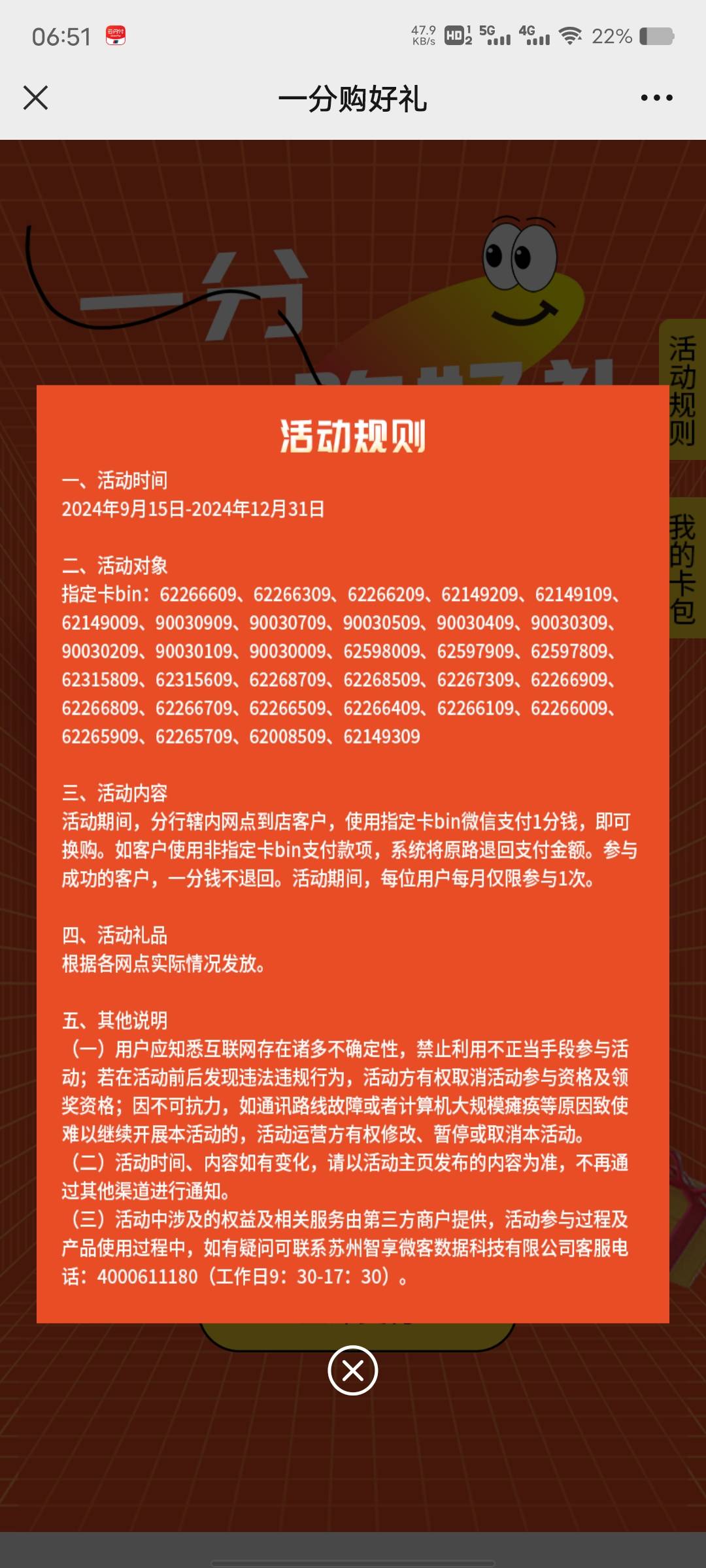 06:51 47.9 KB/s HD 5G 4G 22%

一分购好礼

一分

活动规则

我的卡包

活动规则

一、活动时间
2024年9月15日-2024年12月31日

二、活动对象
指定卡bin：62266609、62266309、62266209、62149209、62149109、62149009、90030909、90030709、90030509、90030409、90030309、90030209、90030109、90030009、62598009、62597909、62597809、62315809、62315609、62268709、62268509、62267309、62266909、62266809、62266709、62266509、62266409、62266109、62266009、62265909、62265709、62008509、62149309

三、活动内容
活动期间，分行辖内网点到店客户，使用指定卡bin微信支付1分钱，即可换购。如客户使用非指定卡bin支付款项，系统将原路退回支付金额。参与成功的客户，一分钱不退回。活动期间，每位用户每月仅限参与1次。

四、活动礼品
根据各网点实际情况发放。

五、其他说明
（一）用户应知悉互联网存在诸多不确定性，禁止利用不正当手段参与活动；若在活动前后发现违法违规行为，活动方有权取消活动参与资格及领奖资格；因不可抗力，如通讯路线故障或者计算机大规模瘫痪等原因致使难以继续开展本活动的，活动运营方有权修改、暂停或取消本活动。
（二）活动时间、内容如有变化，请以活动主页发布的内容为准，不再通过其他渠道进行通知。
（三）活动中涉及的权益及相关服务由第三方商户提供，活动参与过程及产品使用过程中，如有疑问可联系苏州智享微客数据科技有限公司客服电话：4000611180（工作日9：30-17：30）。